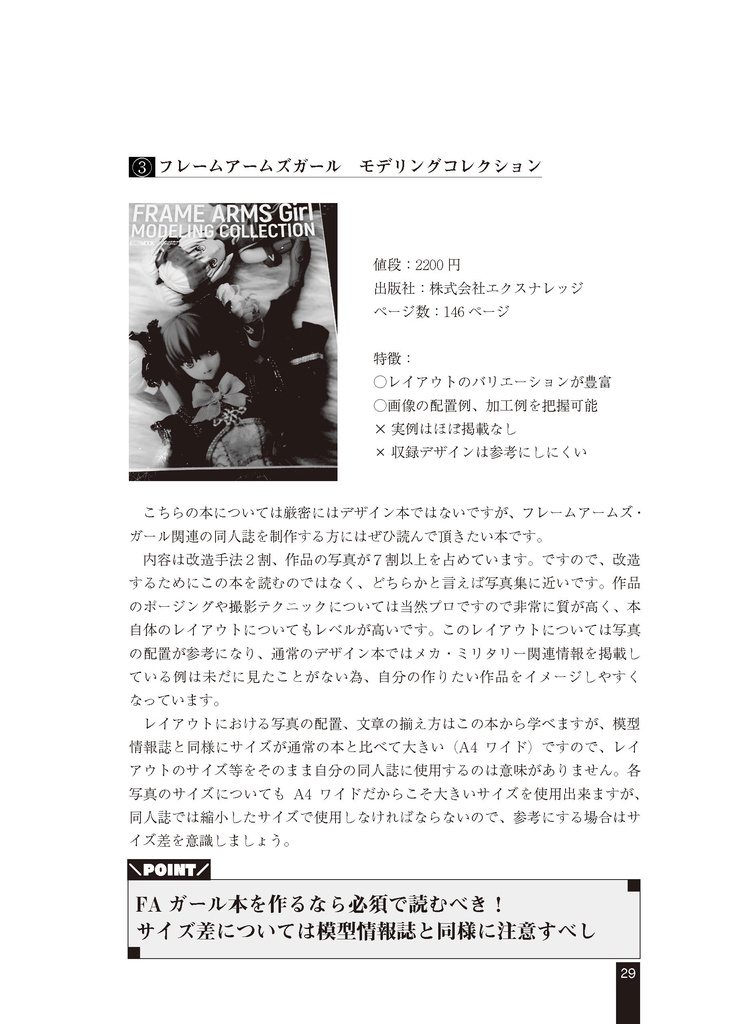 ③ フレームアームズガール　モデリングコレクション

FRAME ARMS Girl
MODELING COLLECTION

値段：2200 円
出版社：株式会社エクスナレッジ
ページ数：146 ページ

特徴：
○レイアウトのバリエーションが豊富
○画像の配置例、加工例を把握可能
× 実例はほぼ掲載なし
× 収録デザインは参考にしにくい

こちらの本については厳密にはデザイン本ではないですが、フレームアームズ・ガール関連の同人誌を制作する方にはぜひ読んで頂きたい本です。

内容は改造手法２割、作品の写真が７割以上を占めています。ですので、改造するためにこの本を読むのではなく、どちらかと言えば写真集に近いです。作品のポージングや撮影テクニックについては当然プロですので非常に質が高く、本自体のレイアウトについてもレベルが高いです。このレイアウトについては写真の配置が参考になり、通常のデザイン本ではメカ・ミリタリー関連情報を掲載している例は未だに見たことがない為、自分の作りたい作品をイメージしやすくなっています。

レイアウトにおける写真の配置、文章の揃え方はこの本から学べますが、模型情報誌と同様にサイズが通常の本と比べて大きい（A4 ワイド）ですので、レイアウトのサイズ等をそのまま自分の同人誌に使用するのは意味がありません。各写真のサイズについても A4 ワイドだからこそ大きいサイズを使用出来ますが、同人誌では縮小したサイズで使用しなければならないので、参考にする場合はサイズ差を意識しましょう。

POINT

FA ガール本を作るなら必須で読むべき！
サイズ差については模型情報誌と同様に注意すべし

29